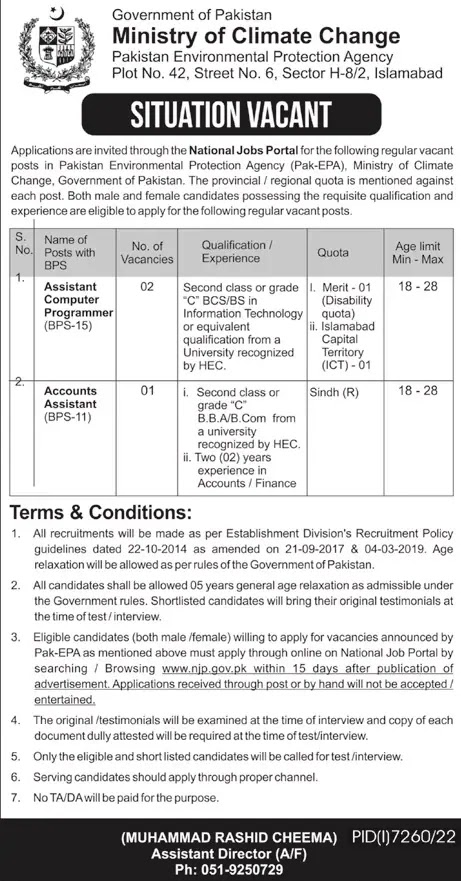 Government of Pakistan
Ministry of Climate Change
Pakistan Environmental Protection Agency
Plot No. 42, Street No. 6, Sector H-8/2, Islamabad

SITUATION VACANT

Applications are invited through the National Jobs Portal for the following regular vacant posts in Pakistan Environmental Protection Agency (Pak-EPA), Ministry of Climate Change, Government of Pakistan. The provincial / regional quota is mentioned against each post. Both male and female candidates possessing the requisite qualification and experience are eligible to apply for the following regular vacant posts.

| S. No. | Name of Posts with BPS | No. of Vacancies | Qualification / Experience | Quota | Age limit Min - Max |
|---|---|---|---|---|---|
| 1. | Assistant Computer Programmer (BPS-15) | 02 | Second class or grade "C" BCS/BS in Information Technology or equivalent qualification from a University recognized by HEC. | I. Merit - 01 (Disability quota) ii. Islamabad Capital Territory (ICT) - 01 | 18 - 28 |
| 2. | Accounts Assistant (BPS-11) | 01 | i. Second class or grade "C" B.B.A/B.Com from a university recognized by HEC. ii. Two (02) years experience in Accounts / Finance | Sindh (R) | 18 - 28 |

Terms & Conditions:
1. All recruitments will be made as per Establishment Division's Recruitment Policy guidelines dated 22-10-2014 as amended on 21-09-2017 & 04-03-2019. Age relaxation will be allowed as per rules of the Government of Pakistan.
2. All candidates shall be allowed 05 years general age relaxation as admissible under the Government rules. Shortlisted candidates will bring their original testimonials at the time of test / interview.
3. Eligible candidates (both male /female) willing to apply for vacancies announced by Pak-EPA as mentioned above must apply through online on National Job Portal by searching / Browsing www.njp.gov.pk within 15 days after publication of advertisement. Applications received through post or by hand will not be accepted / entertained.
4. The original /testimonials will be examined at the time of interview and copy of each document dully attested will be required at the time of test/interview.
5. Only the eligible and short listed candidates will be called for test /interview.
6. Serving candidates should apply through proper channel.
7. No TA/DA will be paid for the purpose.

(MUHAMMAD RASHID CHEEMA)
Assistant Director (A/F)
Ph: 051-9250729
PID(I)7260/22